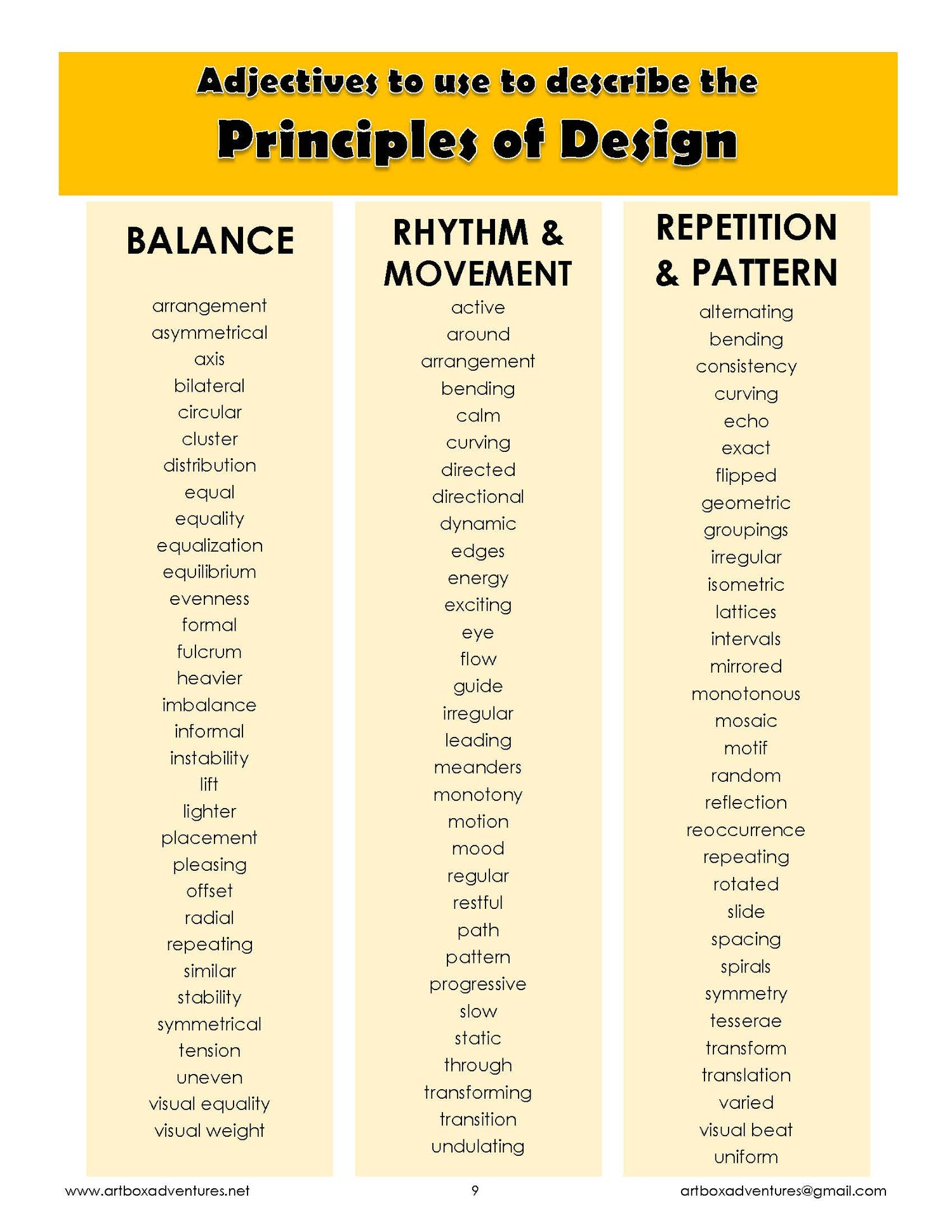 Adjectives to use to describe the
Principles of Design

BALANCE

arrangement
asymmetrical
axis
bilateral
circular
cluster
distribution
equal
equality
equalization
equilibrium
evenness
formal
fulcrum
heavier
imbalance
informal
instability
lift
lighter
placement
pleasing
offset
radial
repeating
similar
stability
symmetrical
tension
uneven
visual equality
visual weight

RHYTHM & MOVEMENT

active
around
arrangement
bending
calm
curving
directed
directional
dynamic
edges
energy
exciting
eye
flow
guide
irregular
leading
meanders
monotony
motion
mood
regular
restful
path
pattern
progressive
slow
static
through
transforming
transition
undulating

REPETITION & PATTERN

alternating
bending
consistency
curving
echo
exact
flipped
geometric
groupings
irregular
isometric
lattices
intervals
mirrored
monotonous
mosaic
motif
random
reflection
reoccurrence
repeating
rotated
slide
spacing
spirals
symmetry
tesserae
transform
translation
varied
visual beat
uniform

www.artboxadventures.net 9 artboxadventures@gmail.com